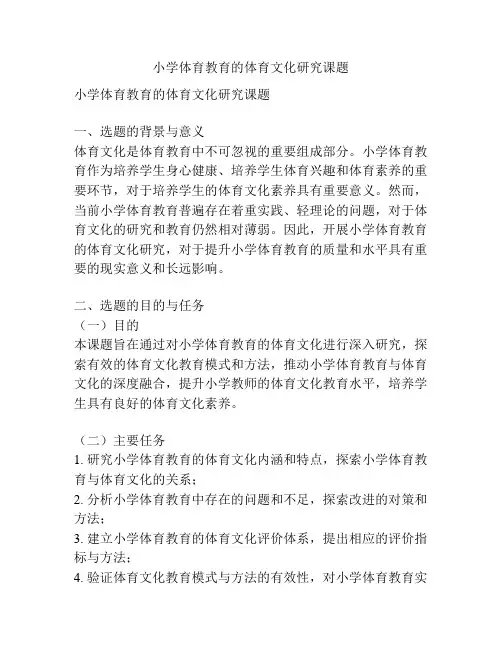 小学体育教育的体育文化研究课题

小学体育教育的体育文化研究课题

一、选题的背景与意义
体育文化是体育教育中不可忽视的重要组成部分。小学体育教育作为培养学生身心健康、培养学生体育兴趣和体育素养的重要环节，对于培养学生的体育文化素养具有重要意义。然而，当前小学体育教育普遍存在着重实践、轻理论的问题，对于体育文化的研究和教育仍然相对薄弱。因此，开展小学体育教育的体育文化研究，对于提升小学体育教育的质量和水平具有重要的现实意义和长远影响。

二、选题的目的与任务
（一）目的
本课题旨在通过对小学体育教育的体育文化进行深入研究，探索有效的体育文化教育模式和方法，推动小学体育教育与体育文化的深度融合，提升小学教师的体育文化教育水平，培养学生具有良好的体育文化素养。

（二）主要任务
1. 研究小学体育教育的体育文化内涵和特点，探索小学体育教育与体育文化的关系；
2. 分析小学体育教育中存在的问题和不足，探索改进的对策和方法；
3. 建立小学体育教育的体育文化评价体系，提出相应的评价指标与方法；
4. 验证体育文化教育模式与方法的有效性，对小学体育教育实